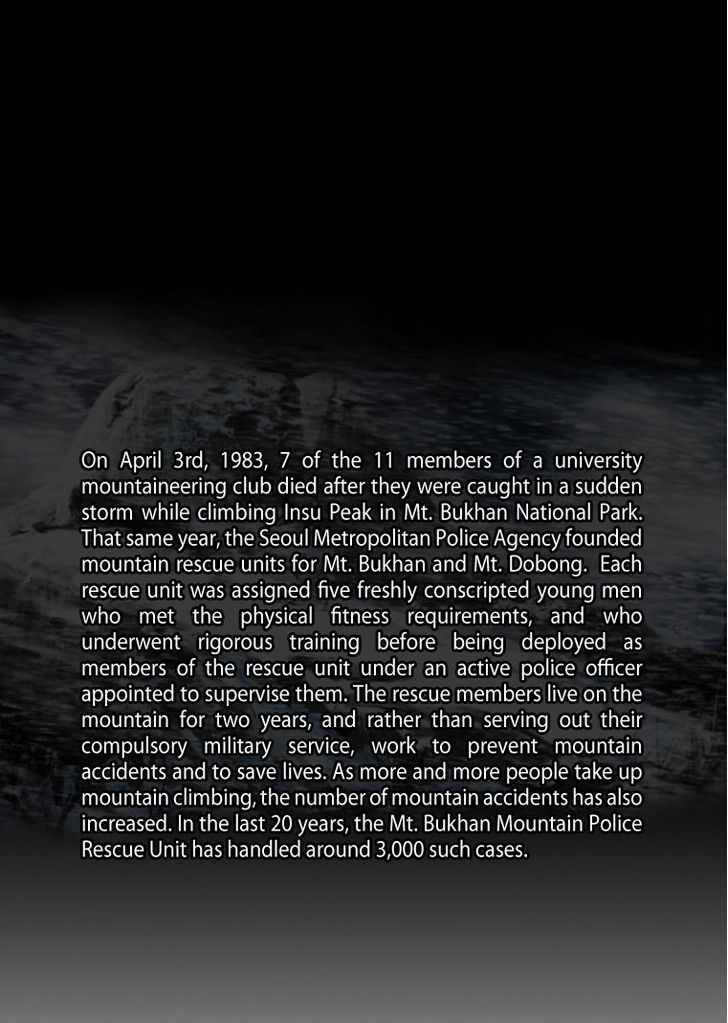 On April 3rd, 1983, 7 of the 11 members of a university mountaineering club died after they were caught in a sudden storm while climbing Insu Peak in Mt. Bukhan National Park. That same year, the Seoul Metropolitan Police Agency founded mountain rescue units for Mt. Bukhan and Mt. Dobong. Each rescue unit was assigned five freshly conscripted young men who met the physical fitness requirements, and who underwent rigorous training before being deployed as members of the rescue unit under an active police officer appointed to supervise them. The rescue members live on the mountain for two years, and rather than serving out their compulsory military service, work to prevent mountain accidents and to save lives. As more and more people take up mountain climbing, the number of mountain accidents has also increased. In the last 20 years, the Mt. Bukhan Mountain Police Rescue Unit has handled around 3,000 such cases.